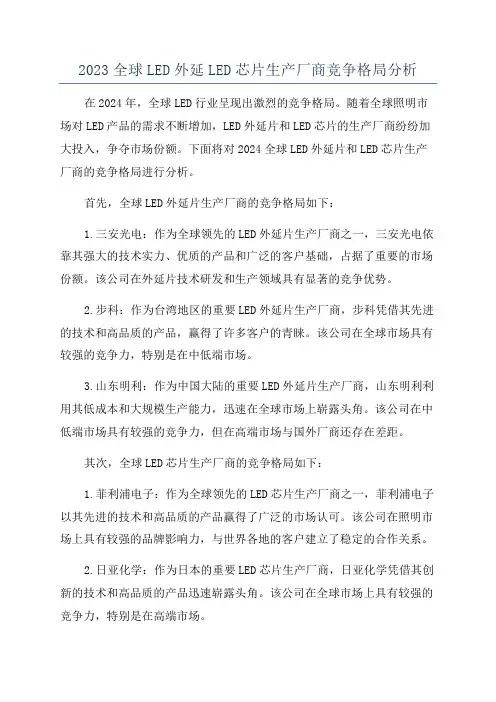 2023 全球 LED 外延 LED 芯片生产厂商竞争格局分析

在 2024 年，全球 LED 行业呈现出激烈的竞争格局。随着全球照明市场对 LED 产品的需求不断增加，LED 外延片和 LED 芯片的生产厂商纷纷加大投入，争夺市场份额。下面将对 2024 全球 LED 外延片和 LED 芯片生产厂商的竞争格局进行分析。

首先，全球 LED 外延片生产厂商的竞争格局如下：

1. 三安光电：作为全球领先的 LED 外延片生产厂商之一，三安光电依靠其强大的技术实力、优质的产品和广泛的客户基础，占据了重要的市场份额。该公司在外延片技术研发和生产领域具有显著的竞争优势。

2. 步科：作为台湾地区的重要 LED 外延片生产厂商，步科凭借其先进的技术和高品质的产品，赢得了许多客户的青睐。该公司在全球市场具有较强的竞争力，特别是在中低端市场。

3. 山东明利：作为中国大陆的重要 LED 外延片生产厂商，山东明利利用其低成本和大规模生产能力，迅速在全球市场上崭露头角。该公司在中低端市场具有较强的竞争力，但在高端市场与国外厂商还存在差距。

其次，全球 LED 芯片生产厂商的竞争格局如下：

1. 菲利浦电子：作为全球领先的 LED 芯片生产厂商之一，菲利浦电子以其先进的技术和高品质的产品赢得了广泛的市场认可。该公司在照明市场上具有较强的品牌影响力，与世界各地的客户建立了稳定的合作关系。

2. 日亚化学：作为日本的重要 LED 芯片生产厂商，日亚化学凭借其创新的技术和高品质的产品迅速崭露头角。该公司在全球市场上具有较强的竞争力，特别是在高端市场。